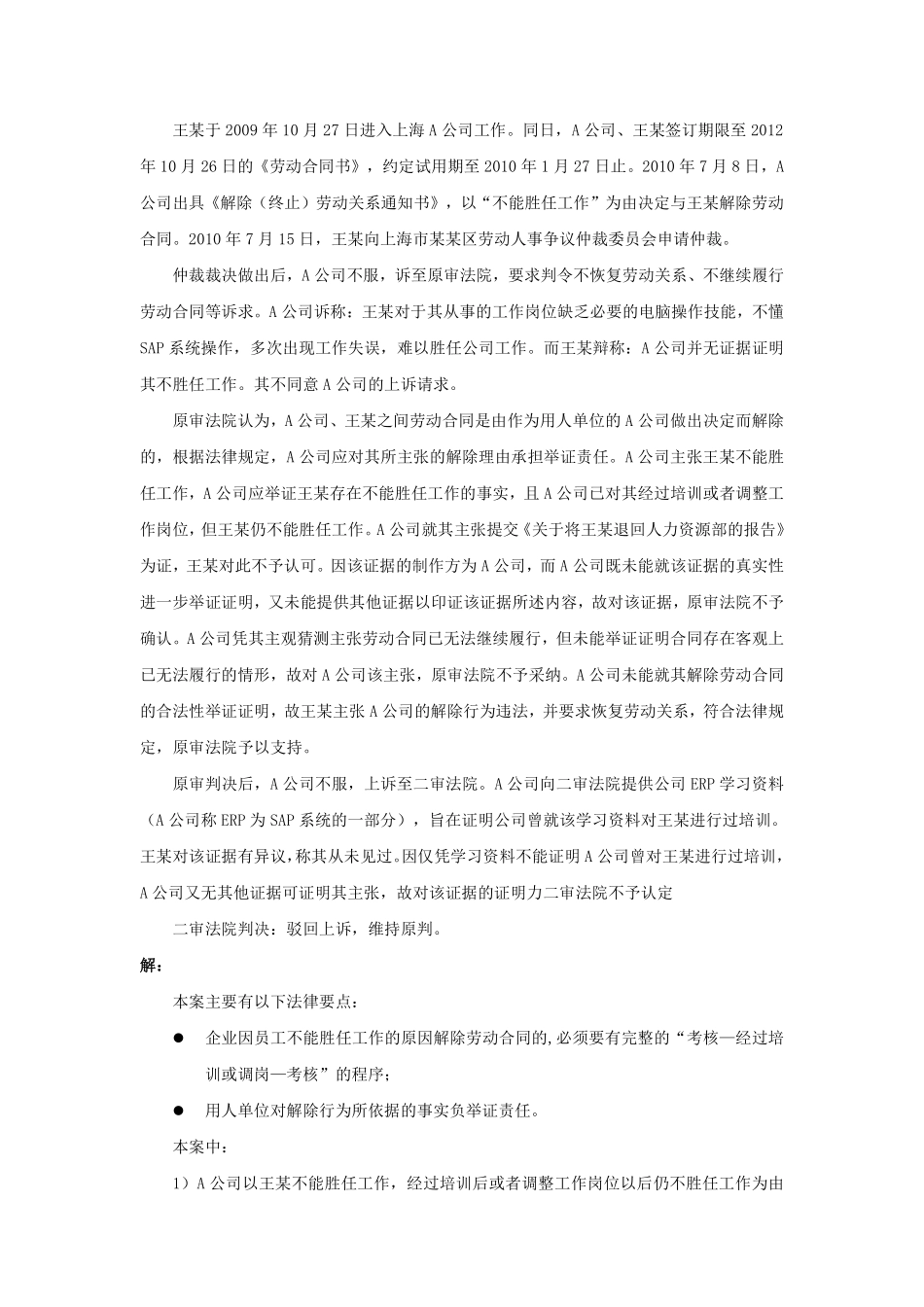 王某于 2009 年 10 月 27 日进入上海 A 公司工作。同日，A 公司、王某签订期限至 2012 年 10 月 26 日的《劳动合同书》，约定试用期至 2010 年 1 月 27 日止。2010 年 7 月 8 日，A 公司出具《解除（终止）劳动关系通知书》，以“不能胜任工作”为由决定与王某解除劳动合同。2010 年 7 月 15 日，王某向上海市某某区劳动人事争议仲裁委员会申请仲裁。

仲裁裁决做出后，A 公司不服，诉至原审法院，要求判令不恢复劳动关系、不继续履行劳动合同等诉求。A 公司诉称：王某对于其从事的工作岗位缺乏必要的电脑操作技能，不懂 SAP 系统操作，多次出现工作失误，难以胜任公司工作。而王某辩称：A 公司并无证据证明其不胜任工作。其不同意 A 公司的上诉请求。

原审法院认为，A 公司、王某之间劳动合同是由作为用人单位的 A 公司做出决定而解除的，根据法律规定，A 公司应对其所主张的解除理由承担举证责任。A 公司主张王某不能胜任工作，A 公司应举证王某存在不能胜任工作的事实，且 A 公司已对其经过培训或者调整工作岗位，但王某仍不能胜任工作。A 公司就其主张提交《关于将王某退回人力资源部的报告》为证，王某对此不予认可。因该证据的制作方为 A 公司，而 A 公司既未能就该证据的真实性进一步举证证明，又未能提供其他证据以印证该证据所述内容，故对该证据，原审法院不予确认。A 公司凭其主观猜测主张劳动合同已无法继续履行，但未能举证证明合同存在客观上已无法履行的情形，故对 A 公司该主张，原审法院不予采纳。A 公司未能就其解除劳动合同的合法性举证证明，故王某主张 A 公司的解除行为违法，并要求恢复劳动关系，符合法律规定，原审法院予以支持。

原审判决后，A 公司不服，上诉至二审法院。A 公司向二审法院提供公司 ERP 学习资料（A 公司称 ERP 为 SAP 系统的一部分），旨在证明公司曾就该学习资料对王某进行过培训。王某对该证据有异议，称其从未见过。因仅凭学习资料不能证明 A 公司曾对王某进行过培训，A 公司又无其他证据可证明其主张，故对该证据的证明力二审法院不予认定

二审法院判决：驳回上诉，维持原判。

解：

本案主要有以下法律要点：

● 企业因员工不能胜任工作的原因解除劳动合同的，必须要有完整的“考核—经过培训或调岗—考核”的程序；

● 用人单位对解除行为所依据的事实负举证责任。

本案中：

1）A 公司以王某不能胜任工作，经过培训后或者调整工作岗位以后仍不胜任工作为由